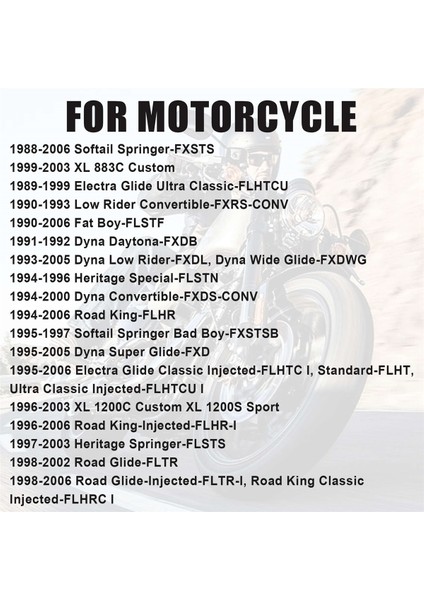 FOR MOTORCYCLE

1988-2006 Softail Springer-FXSTS
1999-2003 XL 883C Custom
1989-1999 Electra Glide Ultra Classic-FLHTCU
1990-1993 Low Rider Convertible-FXRS-CONV
1990-2006 Fat Boy-FLSTF
1991-1992 Dyna Daytona-FXDB
1993-2005 Dyna Low Rider-FXDL, Dyna Wide Glide-FXDWG
1994-1996 Heritage Special-FLSTN
1994-2000 Dyna Convertible-FXDS-CONV
1994-2006 Road King-FLHR
1995-1997 Softail Springer Bad Boy-FXSTSB
1995-2005 Dyna Super Glide-FXD
1995-2006 Electra Glide Classic Injected-FLHTC I, Standard-FLHT, Ultra Classic Injected-FLHTCU I
1996-2003 XL 1200C Custom XL 1200S Sport
1996-2006 Road King-Injected-FLHR-I
1997-2003 Heritage Springer-FLSTS
1998-2002 Road Glide-FLTR
1998-2006 Road Glide-Injected-FLTR-I, Road King Classic Injected-FLHRC I